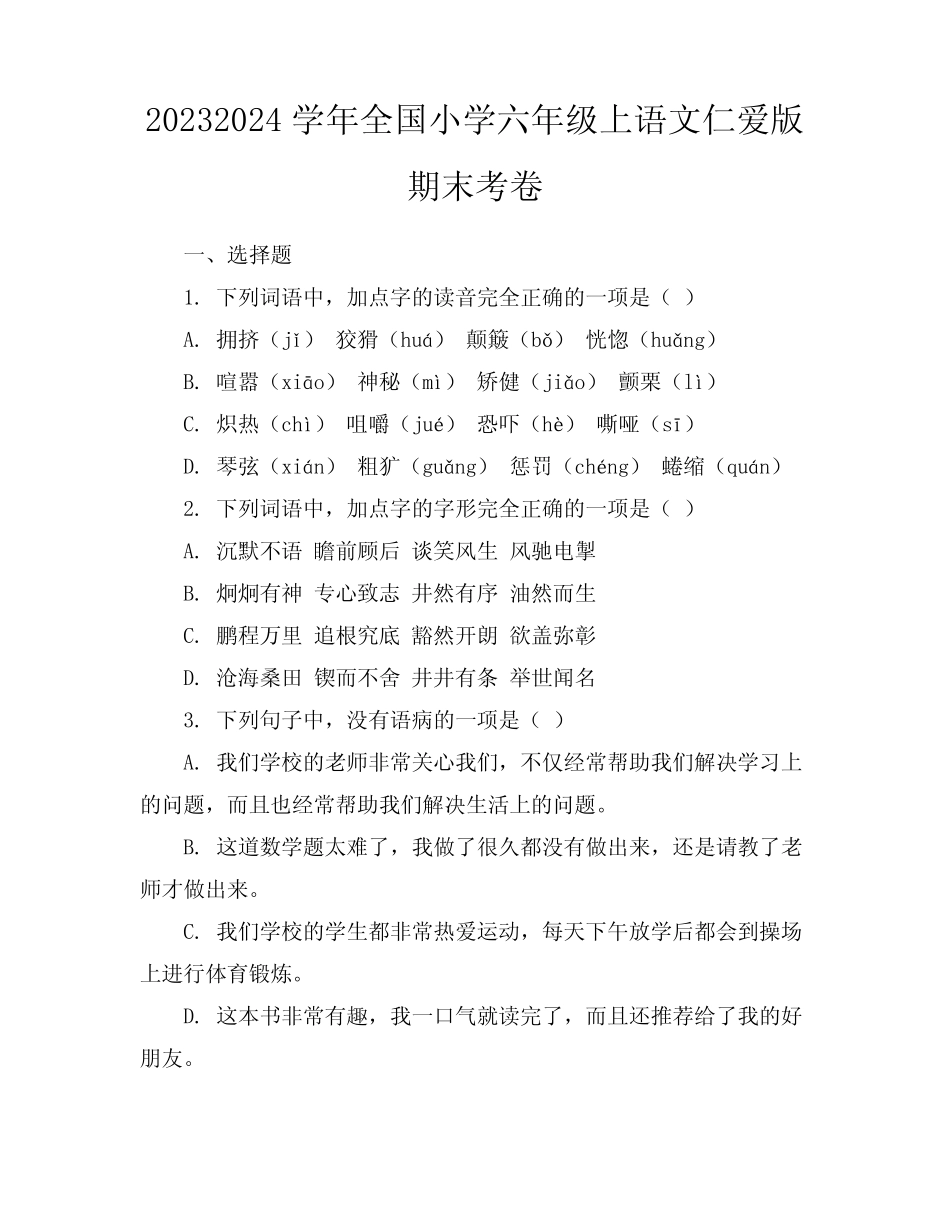 20232024学年全国小学六年级上语文仁爱版期末考卷

一、选择题

1.下列词语中，加点字的读音完全正确的一项是（ ）

A.拥挤（jǐ） 狡猾（huá） 颠簸（bǒ） 恍惚（huǎng）

B.喧嚣（xiāo） 神秘（mì） 矫健（jiǎo） 颤栗（lì）

C.炽热（chì） 咀嚼（jué） 恐吓（hè） 嘶哑（sī）

D.琴弦（xián） 粗犷（guǎng） 惩罚（chéng） 蜷缩（quán）

2.下列词语中，加点字的字形完全正确的一项是（ ）

A.沉默不语 瞻前顾后 谈笑风生 风驰电掣

B.炯炯有神 专心致志 井然有序 油然而生

C.鹏程万里 追根究底 豁然开朗 欲盖弥彰

D.沧海桑田 锲而不舍 井井有条 举世闻名

3.下列句子中，没有语病的一项是（ ）

A.我们学校的老师非常关心我们，不仅经常帮助我们解决学习上的问题，而且也经常帮助我们解决生活上的问题。

B.这道数学题太难了，我做了很久都没有做出来，还是请教了老师才做出来。

C.我们学校的学生都非常热爱运动，每天下午放学后都会到操场上进行体育锻炼。

D.这本书非常有趣，我一口气就读完了，而且还推荐给了我的好朋友。